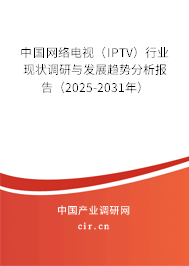 中国网络电视（IPTV）行业现状调研与发展趋势分析报告（2025-2031年）

中国产业调研网

cir.cn